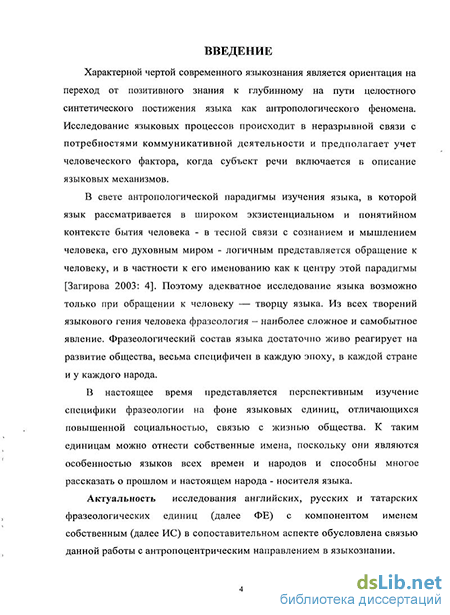 ВВЕДЕНИЕ

Характерной чертой современного языкознания является ориентация на переход от позитивного знания к глубинному на пути целостного синтетического постижения языка как антропологического феномена. Исследование языковых процессов происходит в неразрывной связи с потребностями коммуникативной деятельности и предполагает учет человеческого фактора, когда субъект речи включается в описание языковых механизмов.

В свете антропологической парадигмы изучения языка, в которой язык рассматривается в широком экзистенциальном и понятийном контексте бытия человека - в тесной связи с сознанием и мышлением человека, его духовным миром - логичным представляется обращение к человеку, и в частности к его именованию как к центру этой парадигмы [Загирова 2003: 4]. Поэтому адекватное исследование языка возможно только при обращении к человеку — творцу языка. Из всех творений языкового гения человека фразеология – наиболее сложное и самобытное явление. Фразеологический состав языка достаточно живо реагирует на развитие общества, весьма специфичен в каждую эпоху, в каждой стране и у каждого народа.

В настоящее время представляется перспективным изучение специфики фразеологии на фоне языковых единиц, отличающихся повышенной социальностью, связью с жизнью общества. К таким единицам можно отнести собственные имена, поскольку они являются особенностью языков всех времен и народов и способны многое рассказать о прошлом и настоящем народа - носителя языка.

Актуальность исследования английских, русских и татарских фразеологических единиц (далее ФЕ) с компонентом именем собственным (далее ИС) в сопоставительном аспекте обусловлена связью данной работы с антропоцентрическим направлением в языкознании.

4

dsLib.net
библиотека диссертаций